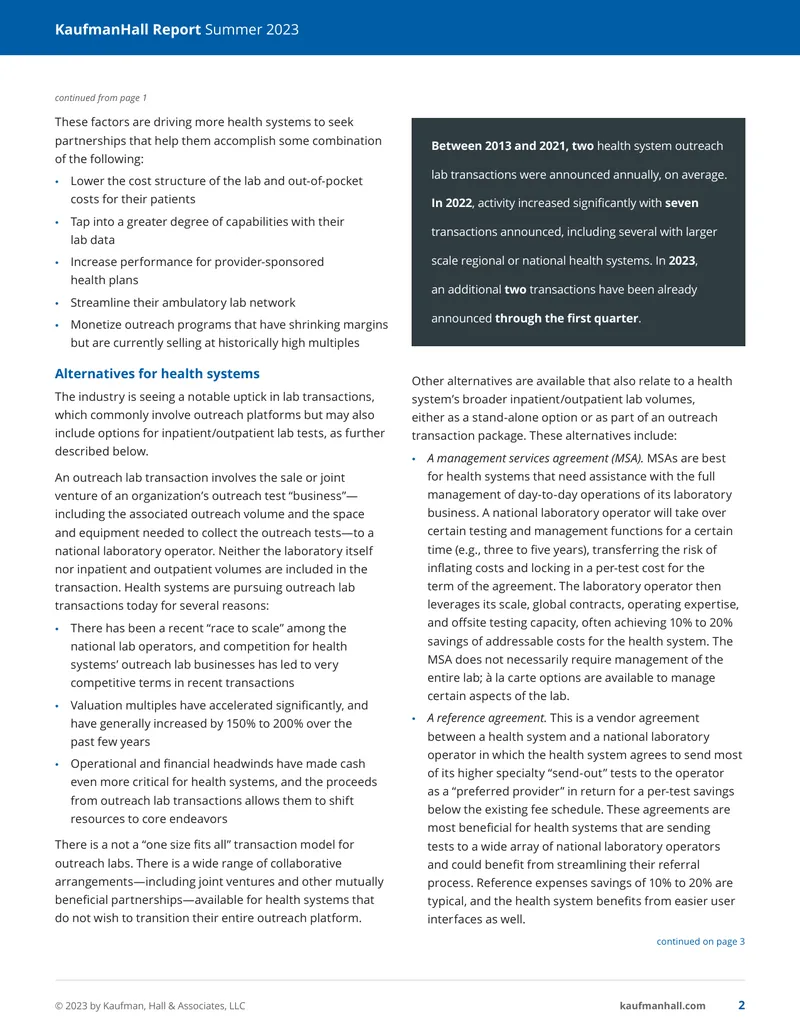 KaufmanHall Report Summer 2023

continued from page 1

These factors are driving more health systems to seek partnerships that help them accomplish some combination of the following:

• Lower the cost structure of the lab and out-of-pocket costs for their patients
• Tap into a greater degree of capabilities with their lab data
• Increase performance for provider-sponsored health plans
• Streamline their ambulatory lab network
• Monetize outreach programs that have shrinking margins but are currently selling at historically high multiples

Alternatives for health systems

The industry is seeing a notable uptick in lab transactions, which commonly involve outreach platforms but may also include options for inpatient/outpatient lab tests, as further described below.

An outreach lab transaction involves the sale or joint venture of an organization's outreach test "business"—including the associated outreach volume and the space and equipment needed to collect the outreach tests—to a national laboratory operator. Neither the laboratory itself nor inpatient and outpatient volumes are included in the transaction. Health systems are pursuing outreach lab transactions today for several reasons:

• There has been a recent "race to scale" among the national lab operators, and competition for health systems' outreach lab businesses has led to very competitive terms in recent transactions
• Valuation multiples have accelerated significantly, and have generally increased by 150% to 200% over the past few years
• Operational and financial headwinds have made cash even more critical for health systems, and the proceeds from outreach lab transactions allows them to shift resources to core endeavors

There is a not a "one size fits all" transaction model for outreach labs. There is a wide range of collaborative arrangements—including joint ventures and other mutually beneficial partnerships—available for health systems that do not wish to transition their entire outreach platform.

Between 2013 and 2021, two health system outreach lab transactions were announced annually, on average. In 2022, activity increased significantly with seven transactions announced, including several with larger scale regional or national health systems. In 2023, an additional two transactions have been already announced through the first quarter.

Other alternatives are available that also relate to a health system's broader inpatient/outpatient lab volumes, either as a stand-alone option or as part of an outreach transaction package. These alternatives include:

• A management services agreement (MSA). MSAs are best for health systems that need assistance with the full management of day-to-day operations of its laboratory business. A national laboratory operator will take over certain testing and management functions for a certain time (e.g., three to five years), transferring the risk of inflating costs and locking in a per-test cost for the term of the agreement. The laboratory operator then leverages its scale, global contracts, operating expertise, and offsite testing capacity, often achieving 10% to 20% savings of addressable costs for the health system. The MSA does not necessarily require management of the entire lab; à la carte options are available to manage certain aspects of the lab.
• A reference agreement. This is a vendor agreement between a health system and a national laboratory operator in which the health system agrees to send most of its higher specialty "send-out" tests to the operator as a "preferred provider" in return for a per-test savings below the existing fee schedule. These agreements are most beneficial for health systems that are sending tests to a wide array of national laboratory operators and could benefit from streamlining their referral process. Reference expenses savings of 10% to 20% are typical, and the health system benefits from easier user interfaces as well.

continued on page 3

© 2023 by Kaufman, Hall & Associates, LLC

kaufmanhall.com 2